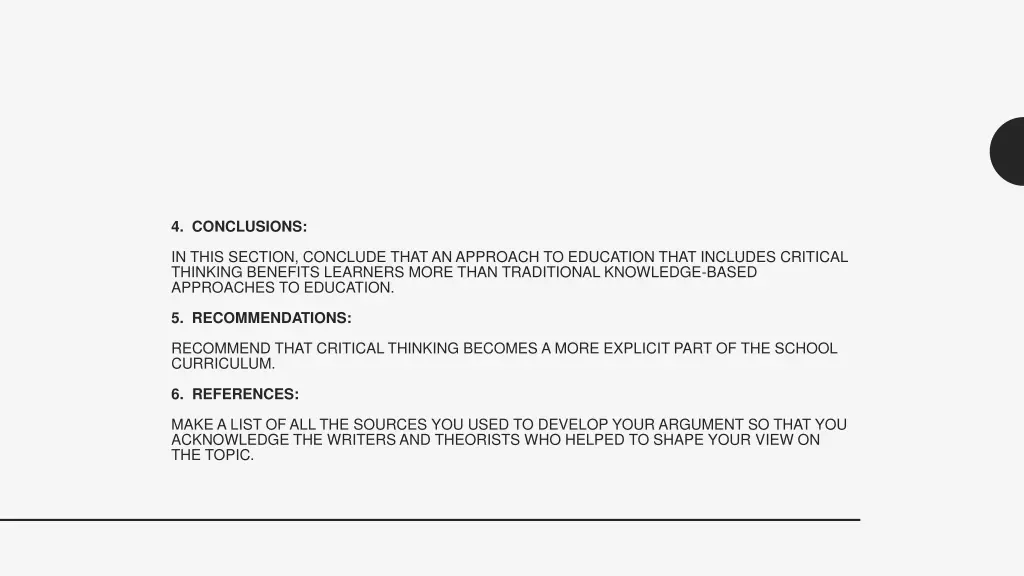 4. CONCLUSIONS:

IN THIS SECTION, CONCLUDE THAT AN APPROACH TO EDUCATION THAT INCLUDES CRITICAL THINKING BENEFITS LEARNERS MORE THAN TRADITIONAL KNOWLEDGE-BASED APPROACHES TO EDUCATION.

5. RECOMMENDATIONS:

RECOMMEND THAT CRITICAL THINKING BECOMES A MORE EXPLICIT PART OF THE SCHOOL CURRICULUM.

6. REFERENCES:

MAKE A LIST OF ALL THE SOURCES YOU USED TO DEVELOP YOUR ARGUMENT SO THAT YOU ACKNOWLEDGE THE WRITERS AND THEORISTS WHO HELPED TO SHAPE YOUR VIEW ON THE TOPIC.